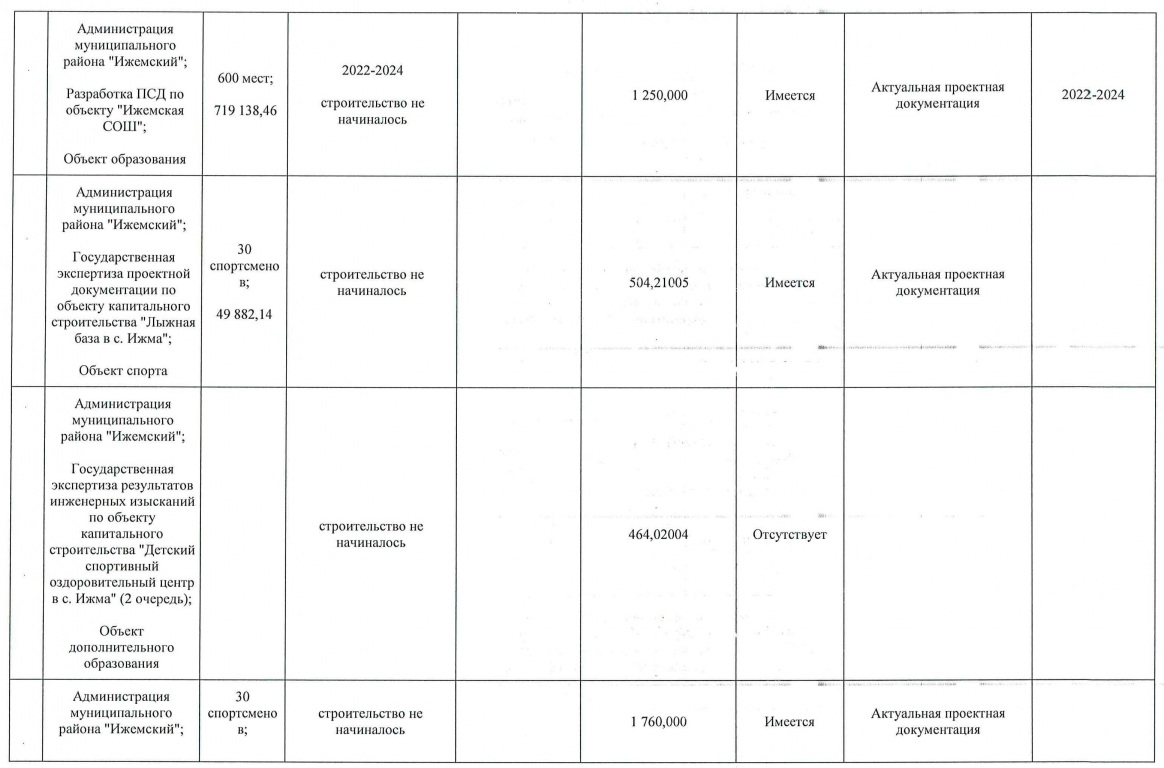 | | | | | | | | | |
|---|---|---|---|---|---|---|---|---|
| | Администрация муниципального района "Ижемский"; Разработка ПСД по объекту "Ижемская СОШ"; Объект образования | 600 мест; 719 138,46 | 2022-2024 строительство не начиналось | | 1 250,000 | Имеется | Актуальная проектная документация | 2022-2024 |
| | Администрация муниципального района "Ижемский"; Государственная экспертиза проектной документации по объекту капитального строительства "Лыжная база в с. Ижма"; Объект спорта | 30 спортсменов; 49 882,14 | строительство не начиналось | | 504,21005 | Имеется | Актуальная проектная документация | |
| | Администрация муниципального района "Ижемский"; Государственная экспертиза результатов инженерных изысканий по объекту капитального строительства "Детский спортивный оздоровительный центр в с. Ижма" (2 очередь); Объект дополнительного образования | | строительство не начиналось | | 464,02004 | Отсутствует | | |
| | Администрация муниципального района "Ижемский"; | 30 спортсменов; | строительство не начиналось | | 1 760,000 | Имеется | Актуальная проектная документация | |